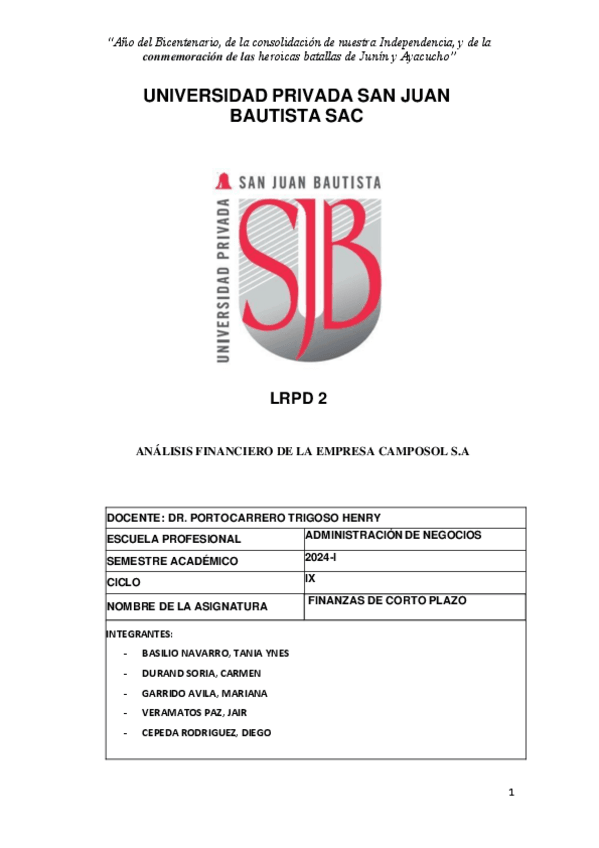 "Año del Bicentenario, de la consolidación de nuestra Independencia, y de la conmemoración de las heroicas batallas de Junín y Ayacucho"

UNIVERSIDAD PRIVADA SAN JUAN BAUTISTA SAC

SAN JUAN BAUTISTA

UNIVERSIDAD PRIVADA

SJB

LRPD 2

ANÁLISIS FINANCIERO DE LA EMPRESA CAMPOSOL S.A

| DOCENTE: DR. PORTOCARRERO TRIGOSO HENRY | |
|---|---|
| ESCUELA PROFESIONAL | ADMINISTRACIÓN DE NEGOCIOS |
| SEMESTRE ACADÉMICO | 2024-I |
| CICLO | IX |
| NOMBRE DE LA ASIGNATURA | FINANZAS DE CORTO PLAZO |

INTEGRANTES:
- BASILIO NAVARRO, TANIA YNES
- DURAND SORIA, CARMEN
- GARRIDO AVILA, MARIANA
- VERAMATOS PAZ, JAIR
- CEPEDA RODRIGUEZ, DIEGO

1